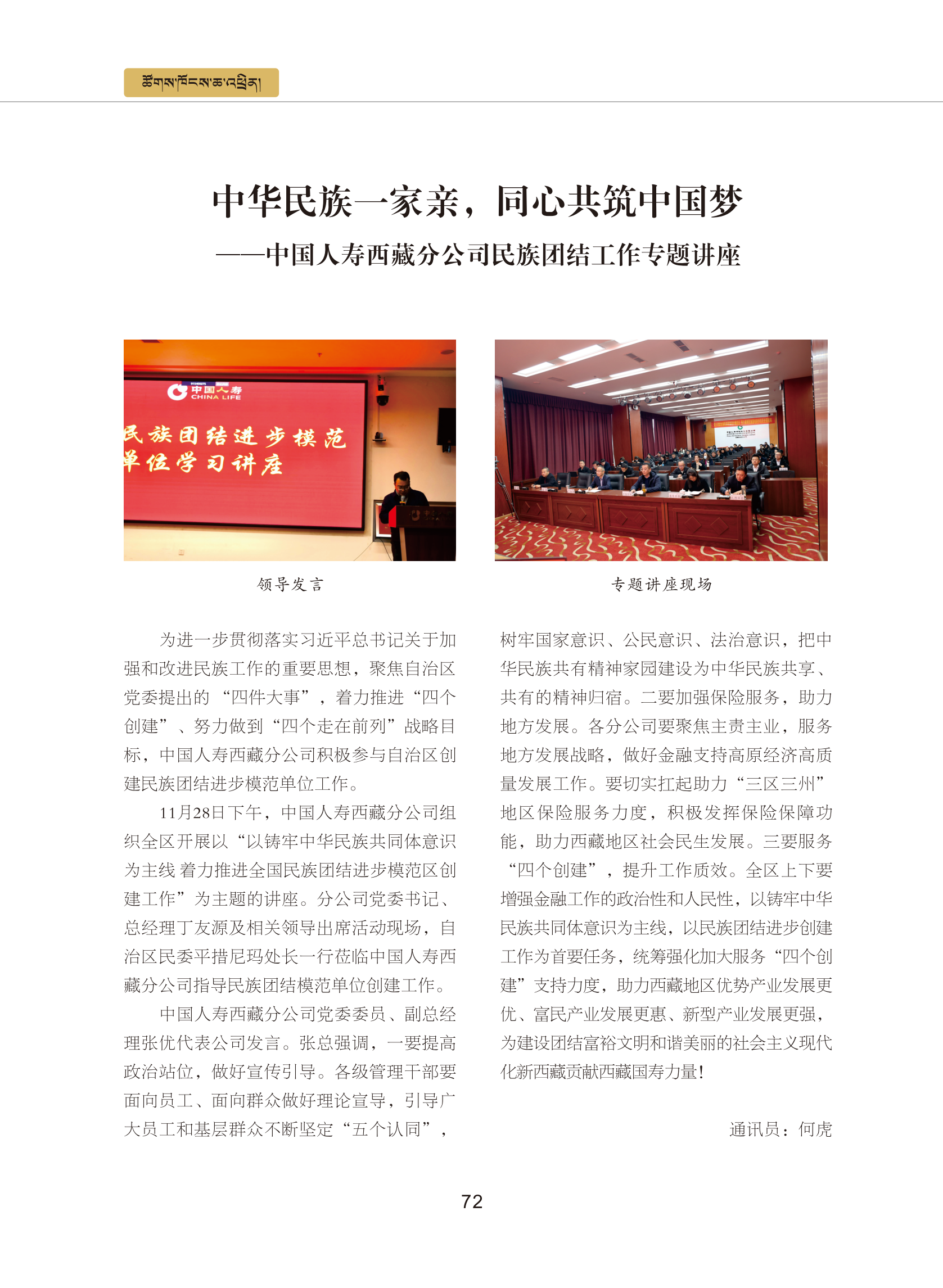 ཚོགས་ཁོངས་ཆ་འཕྲིན།

中华民族一家亲，同心共筑中国梦
——中国人寿西藏分公司民族团结工作专题讲座

中国人寿
CHINA LIFE
民族团结进步模范
单位学习讲座

领导发言

专题讲座现场

为进一步贯彻落实习近平总书记关于加强和改进民族工作的重要思想，聚焦自治区党委提出的“四件大事”，着力推进“四个创建”、努力做到“四个走在前列”战略目标，中国人寿西藏分公司积极参与自治区创建民族团结进步模范单位工作。

11月28日下午，中国人寿西藏分公司组织全区开展以“以铸牢中华民族共同体意识为主线 着力推进全国民族团结进步模范区创建工作”为主题的讲座。分公司党委书记、总经理丁友源及相关领导出席活动现场，自治区民委平措尼玛处长一行莅临中国人寿西藏分公司指导民族团结模范单位创建工作。

中国人寿西藏分公司党委委员、副总经理张优代表公司发言。张总强调，一要提高政治站位，做好宣传引导。各级管理干部要面向员工、面向群众做好理论宣导，引导广大员工和基层群众不断坚定“五个认同”，树牢国家意识、公民意识、法治意识，把中华民族共有精神家园建设为中华民族共享、共有的精神归宿。二要加强保险服务，助力地方发展。各分公司要聚焦主责主业，服务地方发展战略，做好金融支持高原经济高质量发展工作。要切实扛起助力“三区三州”地区保险服务力度，积极发挥保险保障功能，助力西藏地区社会民生发展。三要服务“四个创建”，提升工作质效。全区上下要增强金融工作的政治性和人民性，以铸牢中华民族共同体意识为主线，以民族团结进步创建工作为首要任务，统筹强化加大服务“四个创建”支持力度，助力西藏地区优势产业发展更优、富民产业发展更惠、新型产业发展更强，为建设团结富裕文明和谐美丽的社会主义现代化新西藏贡献西藏国寿力量！

通讯员：何虎

72